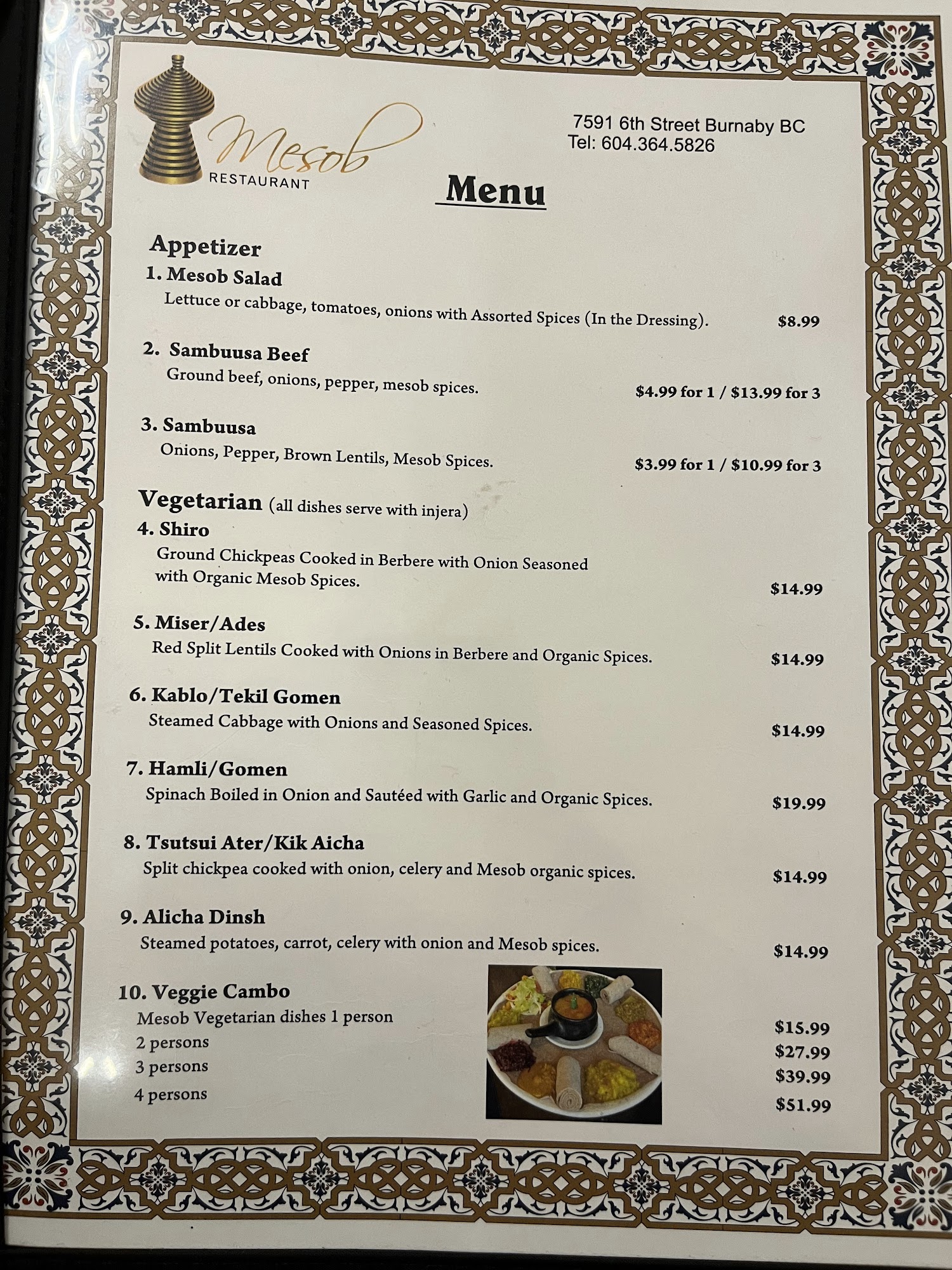 Mesob
RESTAURANT

7591 6th Street Burnaby BC
Tel: 604.364.5826

Menu

Appetizer

1. Mesob Salad
Lettuce or cabbage, tomatoes, onions with Assorted Spices (In the Dressing). $8.99

2. Sambuusa Beef
Ground beef, onions, pepper, mesob spices. $4.99 for 1 / $13.99 for 3

3. Sambuusa
Onions, Pepper, Brown Lentils, Mesob Spices. $3.99 for 1 / $10.99 for 3

Vegetarian (all dishes serve with injera)

4. Shiro
Ground Chickpeas Cooked in Berbere with Onion Seasoned with Organic Mesob Spices. $14.99

5. Miser/Ades
Red Split Lentils Cooked with Onions in Berbere and Organic Spices. $14.99

6. Kablo/Tekil Gomen
Steamed Cabbage with Onions and Seasoned Spices. $14.99

7. Hamli/Gomen
Spinach Boiled in Onion and Sautéed with Garlic and Organic Spices. $19.99

8. Tsutsui Ater/Kik Aicha
Split chickpea cooked with onion, celery and Mesob organic spices. $14.99

9. Alicha Dinsh
Steamed potatoes, carrot, celery with onion and Mesob spices. $14.99

10. Veggie Cambo
Mesob Vegetarian dishes 1 person $15.99
2 persons $27.99
3 persons $39.99
4 persons $51.99